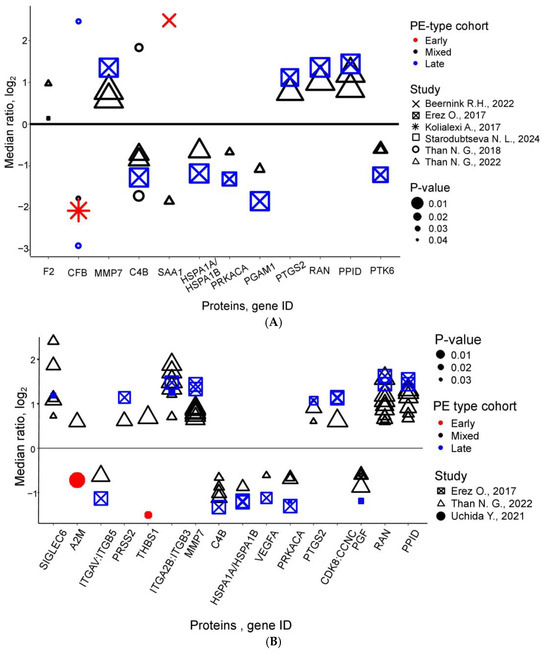 Median ratio, $\log_2$

2
1
0
-1
-2
-3

F2 CFB MMP7 C4B SAA1 HSPA1A/HSPA1B PRKACA PGAM1 PTGS2 RAN PPID PTK6

Proteins, gene ID

PE-type cohort
Early
Mixed
Late

Study
Beernink R.H., 2022
Erez O., 2017
Kolialexi A., 2017
Starodubtseva N. L., 2024
Than N. G., 2018
Than N. G., 2022

P-value
0.01
0.02
0.03
0.04

(A)

Median ratio, $\log_2$

2
1
0
-1

SIGLEC6 A2M ITGAV:ITGB5 PRSS2 THBS1 ITGA2B:ITGB3 MMP7 C4B HSPA1A/HSPA1B VEGFA PRKACA PTGS2 CDK8:CCNC PGF RAN PPID

Proteins , gene ID

P-value
0.01
0.02
0.03

PE type cohort
Early
Mixed
Late

Study
Erez O., 2017
Than N. G., 2022
Uchida Y., 2021

(B)